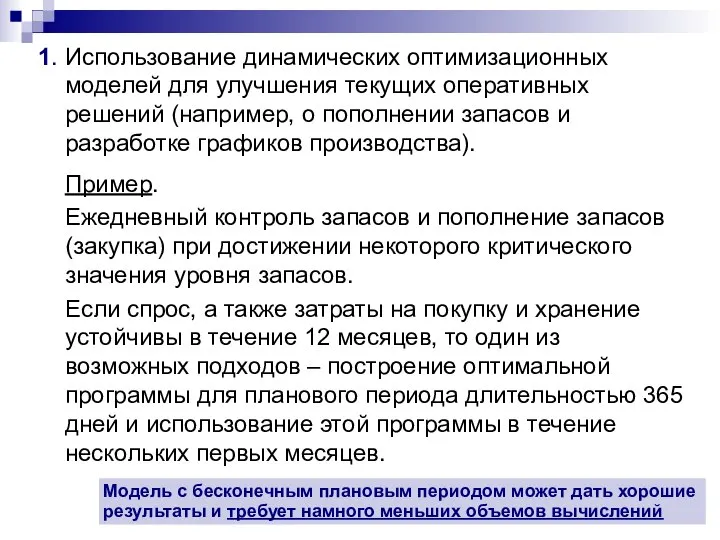 1. Использование динамических оптимизационных моделей для улучшения текущих оперативных решений (например, о пополнении запасов и разработке графиков производства).

Пример.

Ежедневный контроль запасов и пополнение запасов (закупка) при достижении некоторого критического значения уровня запасов.

Если спрос, а также затраты на покупку и хранение устойчивы в течение 12 месяцев, то один из возможных подходов – построение оптимальной программы для планового периода длительностью 365 дней и использование этой программы в течение нескольких первых месяцев.

Модель с бесконечным плановым периодом может дать хорошие результаты и требует намного меньших объемов вычислений